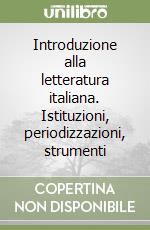 unilibro

Introduzione alla letteratura italiana. Istituzioni, periodizzazioni, strumenti

COPERTINA NON DISPONIBILE